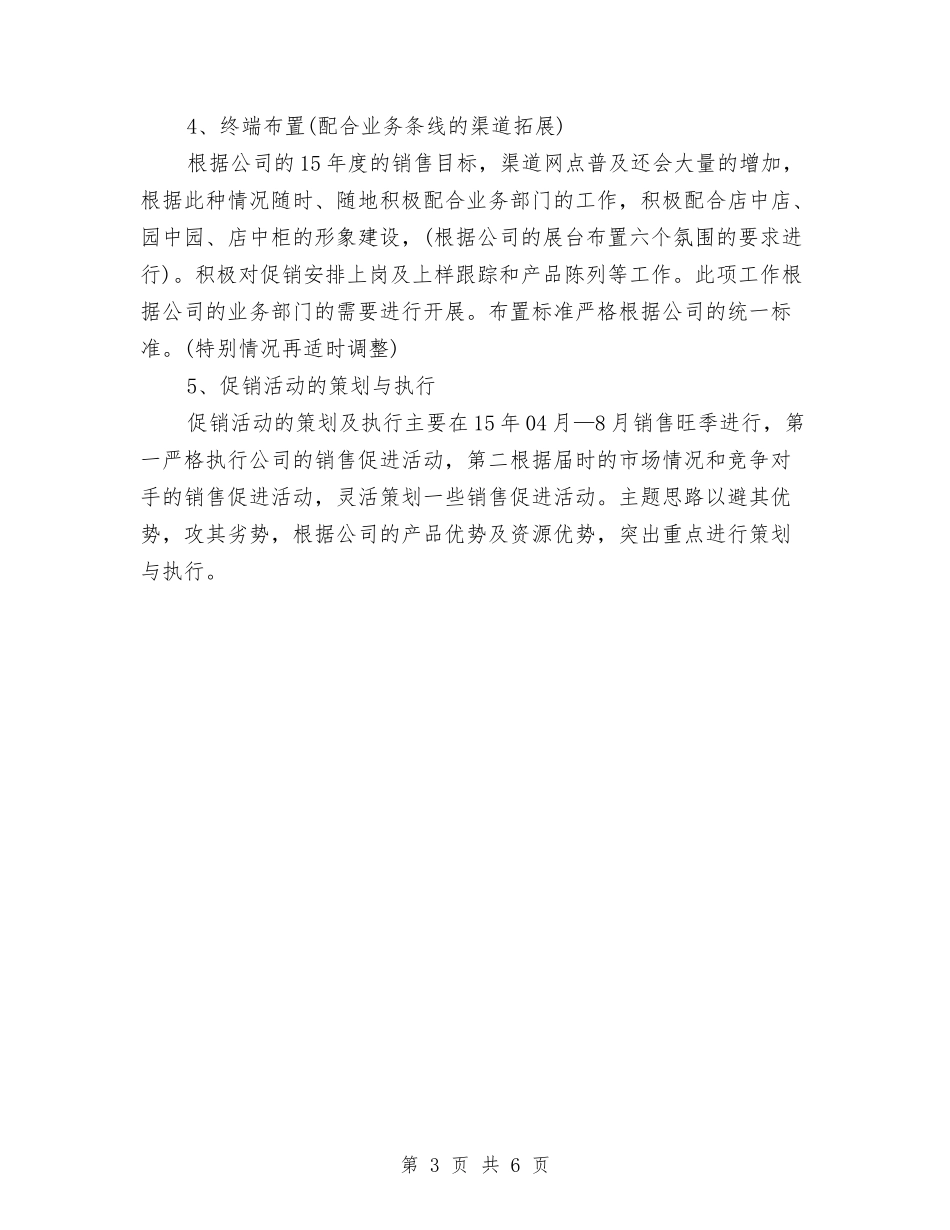 4、终端布置(配合业务条线的渠道拓展)

根据公司的15年度的销售目标，渠道网点普及还会大量的增加，根据此种情况随时、随地积极配合业务部门的工作，积极配合店中店、园中园、店中柜的形象建设，(根据公司的展台布置六个氛围的要求进行)。积极对促销安排上岗及上样跟踪和产品陈列等工作。此项工作根据公司的业务部门的需要进行开展。布置标准严格根据公司的统一标准。(特别情况再适时调整)

5、促销活动的策划与执行

促销活动的策划及执行主要在15年04月—8月销售旺季进行，第一严格执行公司的销售促进活动，第二根据届时的市场情况和竞争对手的销售促进活动，灵活策划一些销售促进活动。主题思路以避其优势，攻其劣势，根据公司的产品优势及资源优势，突出重点进行策划与执行。

第 3 页 共 6 页